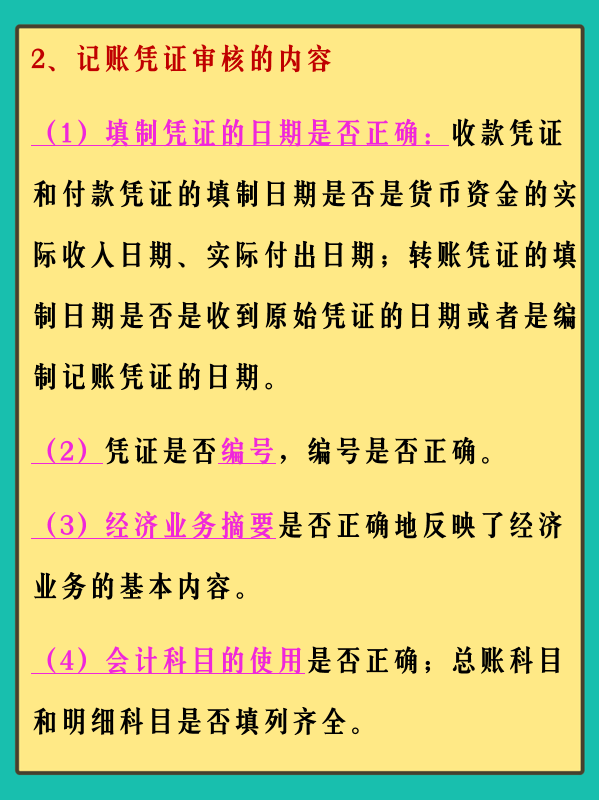 2、记账凭证审核的内容

（1）填制凭证的日期是否正确：收款凭证和付款凭证的填制日期是否是货币资金的实际收入日期、实际付出日期；转账凭证的填制日期是否是收到原始凭证的日期或者是编制记账凭证的日期。

（2）凭证是否编号，编号是否正确。

（3）经济业务摘要是否正确地反映了经济业务的基本内容。

（4）会计科目的使用是否正确；总账科目和明细科目是否填列齐全。